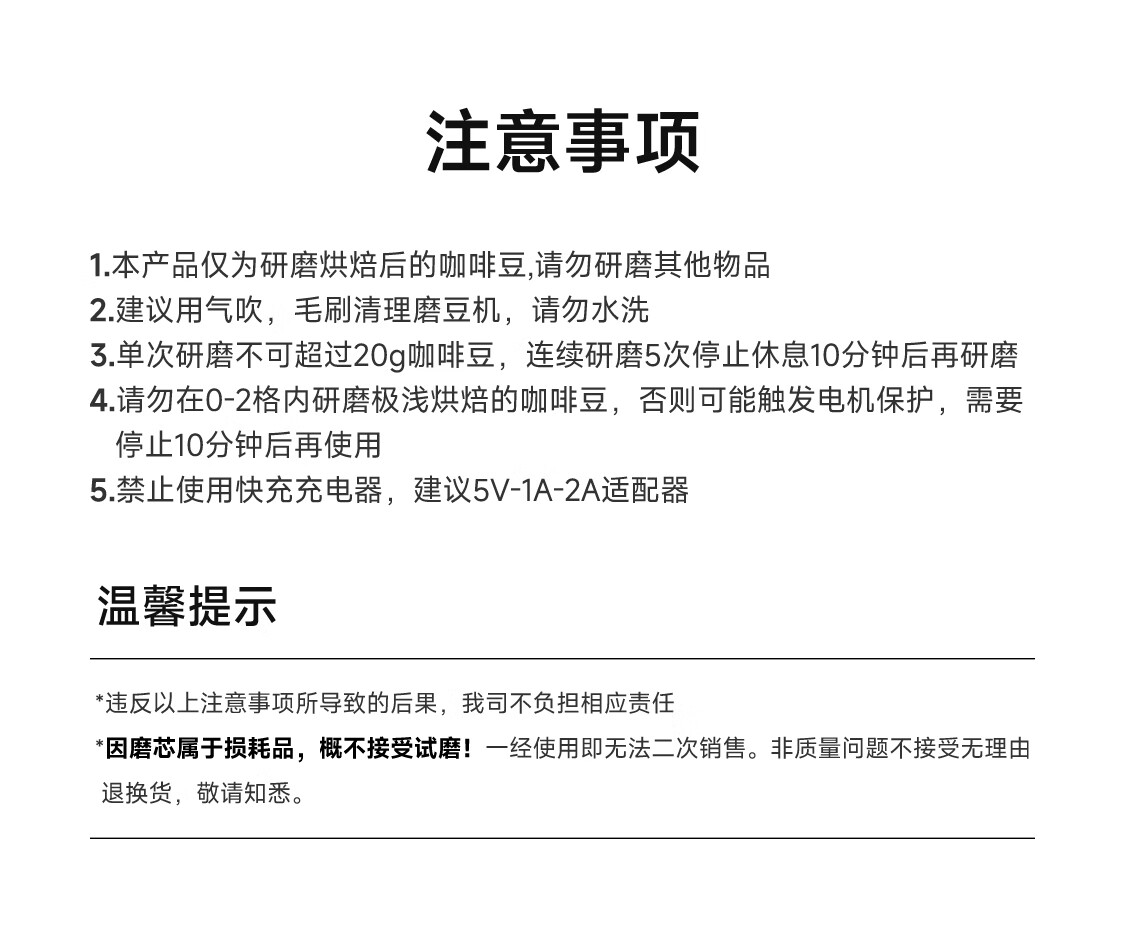 注意事项

1.本产品仅为研磨烘焙后的咖啡豆,请勿研磨其他物品
2.建议用气吹，毛刷清理磨豆机，请勿水洗
3.单次研磨不可超过20g咖啡豆，连续研磨5次停止休息10分钟后再研磨
4.请勿在0-2格内研磨极浅烘焙的咖啡豆，否则可能触发电机保护，需要停止10分钟后再使用
5.禁止使用快充充电器，建议5V-1A-2A适配器

温馨提示

*违反以上注意事项所导致的后果，我司不负担相应责任
*因磨芯属于损耗品，概不接受试磨！一经使用即无法二次销售。非质量问题不接受无理由退换货，敬请知悉。